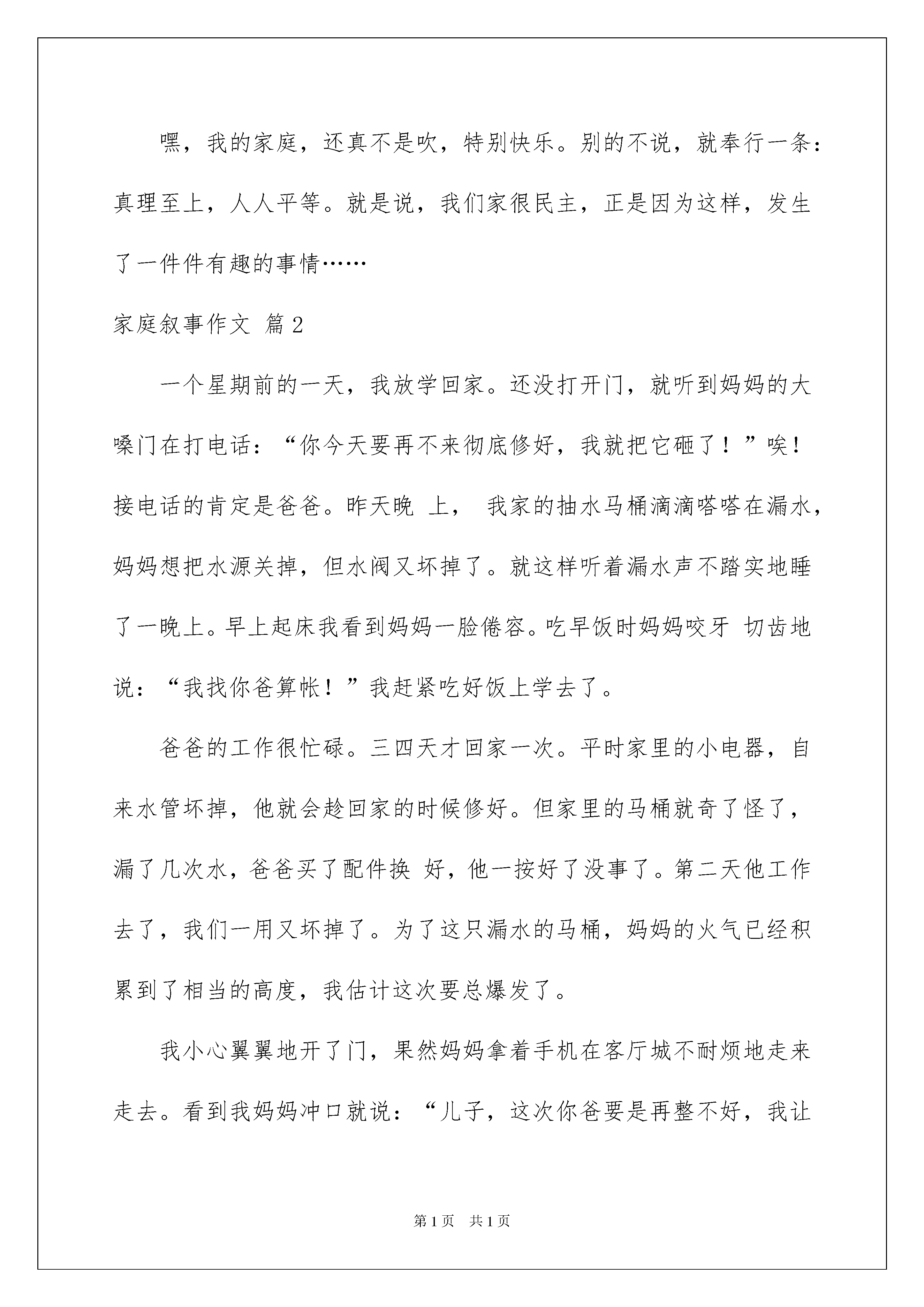 嘿，我的家庭，还真不是吹，特别快乐。别的不说，就奉行一条：真理至上，人人平等。就是说，我们家很民主，正是因为这样，发生了一件件有趣的事情……

家庭叙事作文 篇2

一个星期前的一天，我放学回家。还没打开门，就听到妈妈的大嗓门在打电话：“你今天要再不来彻底修好，我就把它砸了！”唉！接电话的肯定是爸爸。昨天晚 上， 我家的抽水马桶滴滴嗒嗒在漏水，妈妈想把水源关掉，但水阀又坏掉了。就这样听着漏水声不踏实地睡了一晚上。早上起床我看到妈妈一脸倦容。吃早饭时妈妈咬牙 切齿地说：“我找你爸算帐！”我赶紧吃好饭上学去了。

爸爸的工作很忙碌。三四天才回家一次。平时家里的小电器，自来水管坏掉，他就会趁回家的时候修好。但家里的马桶就奇了怪了，漏了几次水，爸爸买了配件换 好，他一按好了没事了。第二天他工作去了，我们一用又坏掉了。为了这只漏水的马桶，妈妈的火气已经积累到了相当的高度，我估计这次要总爆发了。

我小心翼翼地开了门，果然妈妈拿着手机在客厅城不耐烦地走来走去。看到我妈妈冲口就说：“儿子，这次你爸要是再整不好，我让

第1页 共1页